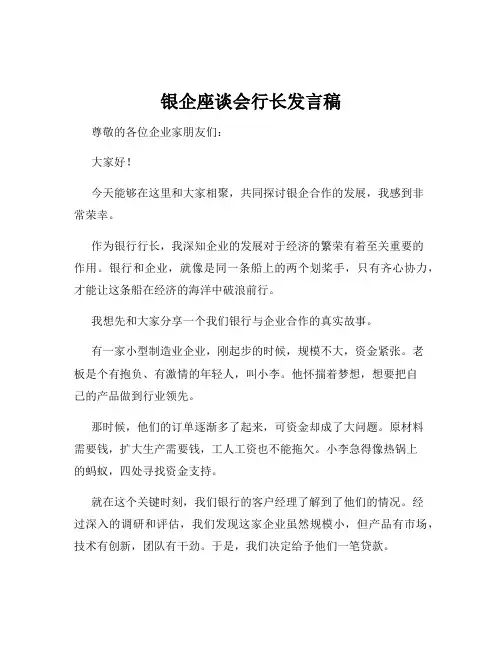 银企座谈会行长发言稿

尊敬的各位企业家朋友们：

大家好！

今天能够在这里和大家相聚，共同探讨银企合作的发展，我感到非常荣幸。

作为银行行长，我深知企业的发展对于经济的繁荣有着至关重要的作用。银行和企业，就像是同一条船上的两个划桨手，只有齐心协力，才能让这条船在经济的海洋中破浪前行。

我想先和大家分享一个我们银行与企业合作的真实故事。

有一家小型制造业企业，刚起步的时候，规模不大，资金紧张。老板是个有抱负、有激情的年轻人，叫小李。他怀揣着梦想，想要把自己的产品做到行业领先。

那时候，他们的订单逐渐多了起来，可资金却成了大问题。原材料需要钱，扩大生产需要钱，工人工资也不能拖欠。小李急得像热锅上的蚂蚁，四处寻找资金支持。

就在这个关键时刻，我们银行的客户经理了解到了他们的情况。经过深入的调研和评估，我们发现这家企业虽然规模小，但产品有市场，技术有创新，团队有干劲。于是，我们决定给予他们一笔贷款。